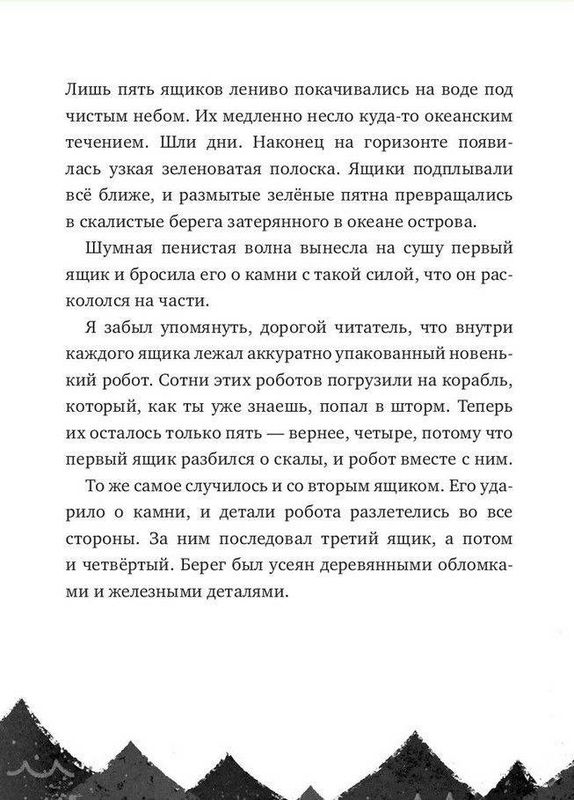 Лишь пять ящиков лениво покачивались на воде под чистым небом. Их медленно несло куда-то океанским течением. Шли дни. Наконец на горизонте появилась узкая зеленоватая полоска. Ящики подплывали всё ближе, и размытые зелёные пятна превращались в скалистые берега затерянного в океане острова.

Шумная пенистая волна вынесла на сушу первый ящик и бросила его о камни с такой силой, что он раскололся на части.

Я забыл упомянуть, дорогой читатель, что внутри каждого ящика лежал аккуратно упакованный новенький робот. Сотни этих роботов погрузили на корабль, который, как ты уже знаешь, попал в шторм. Теперь их осталось только пять — вернее, четыре, потому что первый ящик разбился о скалы, и робот вместе с ним.

То же самое случилось и со вторым ящиком. Его ударило о камни, и детали робота разлетелись во все стороны. За ним последовал третий ящик, а потом и четвёртый. Берег был усеян деревянными обломками и железными деталями.